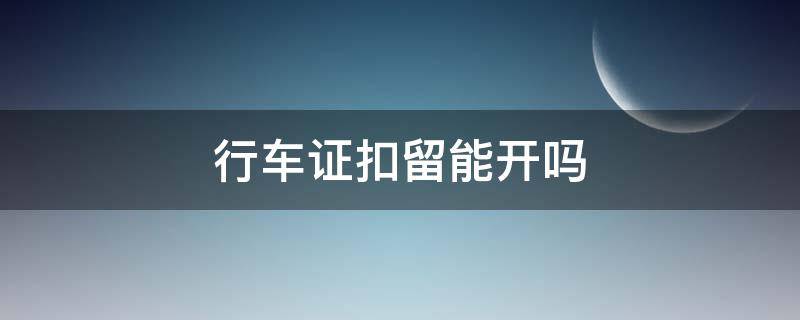 行车证扣留能开吗